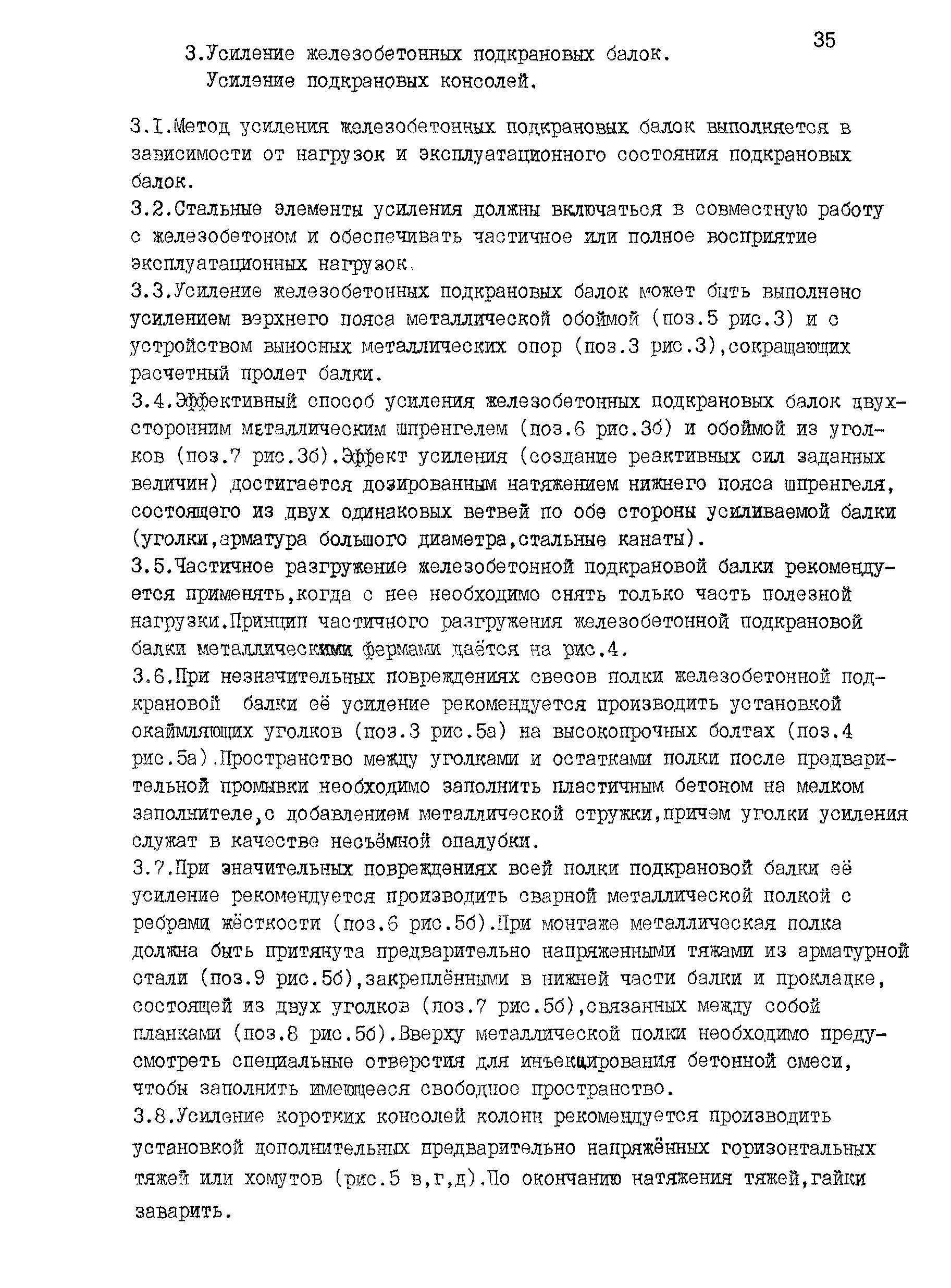 35

3.Усиление железобетонных подкрановых балок.
Усиление подкрановых консолей.

3.I.Метод усиления железобетонных подкрановых балок выполняется в зависимости от нагрузок и эксплуатационного состояния подкрановых балок.
3.2.Стальные элементы усиления должны включаться в совместную работу с железобетоном и обеспечивать частичное или полное восприятие эксплуатационных нагрузок.
3.3.Усиление железобетонных подкрановых балок может быть выполнено усилением верхнего пояса металлической обоймой (поз.5 рис.3) и с устройством выносных металлических опор (поз.3 рис.3),сокращающих расчетный пролет балки.
3.4.Эффективный способ усиления железобетонных подкрановых балок двухсторонним металлическим шпренгелем (поз.6 рис.3б) и обоймой из уголков (поз.7 рис.3б).Эффект усиления (создание реактивных сил заданных величин) достигается дозированным натяжением нижнего пояса шпренгеля, состоящего из двух одинаковых ветвей по обе стороны усиливаемой балки (уголки,арматура большого диаметра,стальные канаты).
3.5.Частичное разгружение железобетонной подкрановой балки рекомендуется применять,когда с нее необходимо снять только часть полезной нагрузки.Принцип частичного разгружения железобетонной подкрановой балки металлическими фермами даётся на рис.4.
3.6.При незначительных повреждениях свесов полки железобетонной подкрановой балки её усиление рекомендуется производить установкой окаймляющих уголков (поз.3 рис.5а) на высокопрочных болтах (поз.4 рис.5а).Пространство между уголками и остатками полки после предварительной промывки необходимо заполнить пластичным бетоном на мелком заполнителе,с добавлением металлической стружки,причем уголки усиления служат в качестве несъёмной опалубки.
3.7.При значительных повреждениях всей полки подкрановой балки её усиление рекомендуется производить сварной металлической полкой с ребрами жёсткости (поз.6 рис.5б).При монтаже металлическая полка должна быть притянута предварительно напряженными тяжами из арматурной стали (поз.9 рис.5б),закреплёнными в нижней части балки и прокладке, состоящей из двух уголков (поз.7 рис.5б),связанных между собой планками (поз.8 рис.5б).Вверху металлической полки необходимо предусмотреть специальные отверстия для инъекцирования бетонной смеси, чтобы заполнить имеющееся свободное пространство.
3.8.Усиление коротких консолей колонн рекомендуется производить установкой дополнительных предварительно напряжённых горизонтальных тяжей или хомутов (рис.5 в,г,д).По окончанию натяжения тяжей,гайки заварить.